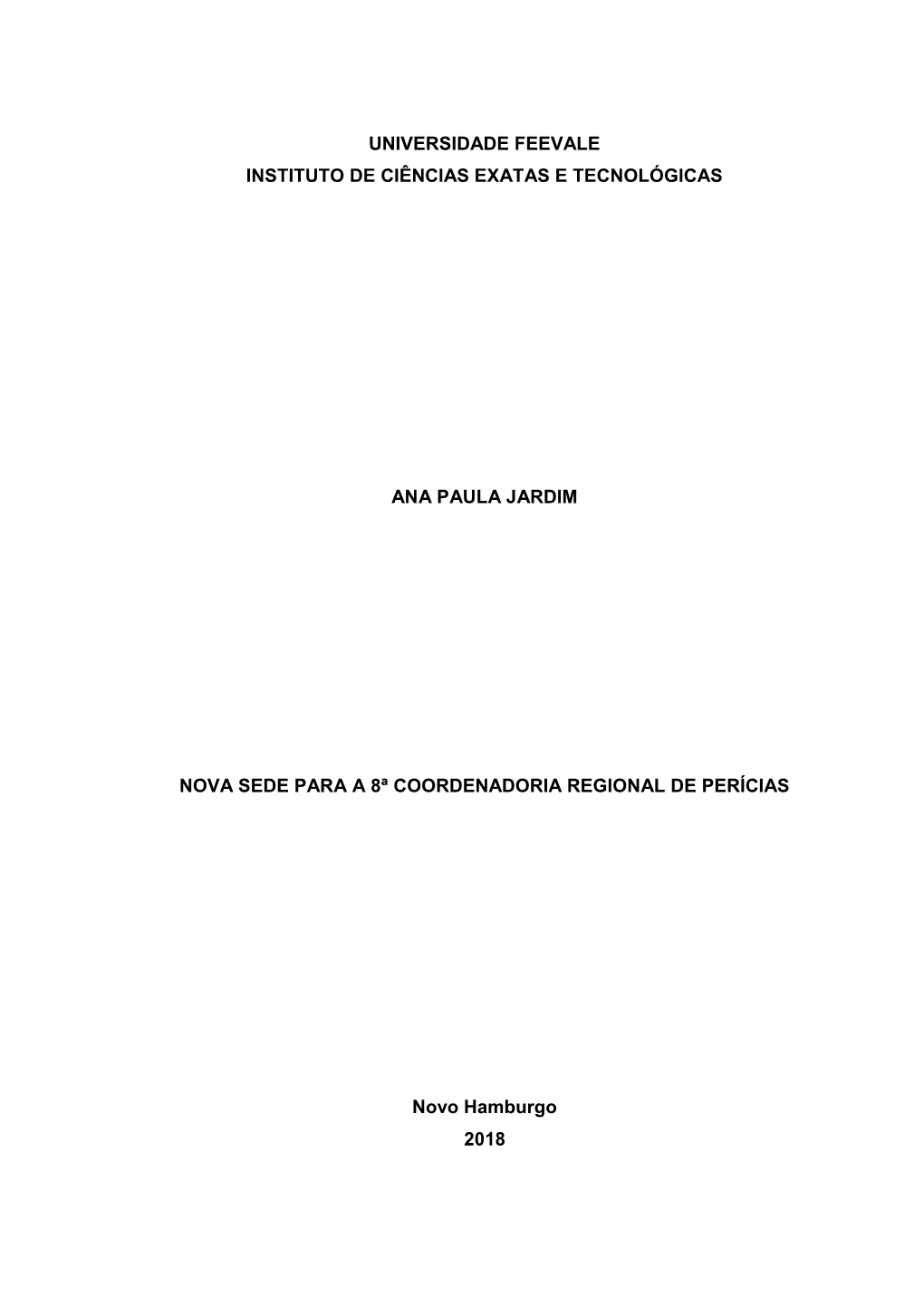 UNIVERSIDADE FEEVALE
INSTITUTO DE CIÊNCIAS EXATAS E TECNOLÓGICAS

ANA PAULA JARDIM

NOVA SEDE PARA A 8ª COORDENADORIA REGIONAL DE PERÍCIAS

Novo Hamburgo
2018